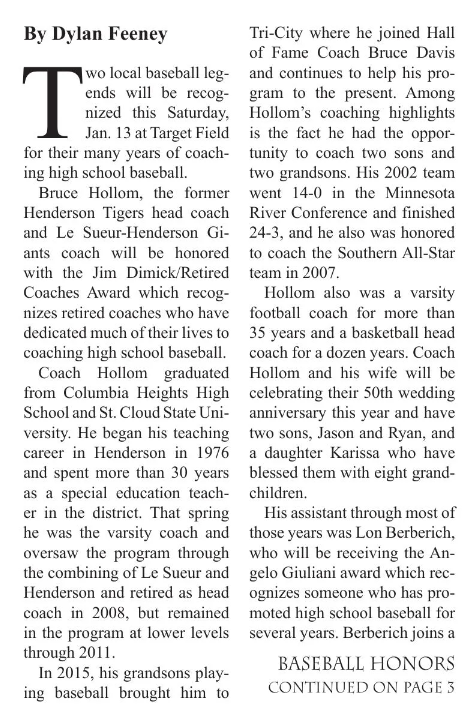 By Dylan Feeney

Two local baseball legends will be recognized this Saturday, Jan. 13 at Target Field for their many years of coaching high school baseball.

Bruce Hollom, the former Henderson Tigers head coach and Le Sueur-Henderson Giants coach will be honored with the Jim Dimick/Retired Coaches Award which recognizes retired coaches who have dedicated much of their lives to coaching high school baseball.

Coach Hollom graduated from Columbia Heights High School and St. Cloud State University. He began his teaching career in Henderson in 1976 and spent more than 30 years as a special education teacher in the district. That spring he was the varsity coach and oversaw the program through the combining of Le Sueur and Henderson and retired as head coach in 2008, but remained in the program at lower levels through 2011.

In 2015, his grandsons playing baseball brought him to Tri-City where he joined Hall of Fame Coach Bruce Davis and continues to help his program to the present. Among Hollom's coaching highlights is the fact he had the opportunity to coach two sons and two grandsons. His 2002 team went 14-0 in the Minnesota River Conference and finished 24-3, and he also was honored to coach the Southern All-Star team in 2007.

Hollom also was a varsity football coach for more than 35 years and a basketball head coach for a dozen years. Coach Hollom and his wife will be celebrating their 50th wedding anniversary this year and have two sons, Jason and Ryan, and a daughter Karissa who have blessed them with eight grandchildren.

His assistant through most of those years was Lon Berberich, who will be receiving the Angelo Giuliani award which recognizes someone who has promoted high school baseball for several years. Berberich joins a

BASEBALL HONORS
CONTINUED ON PAGE 3